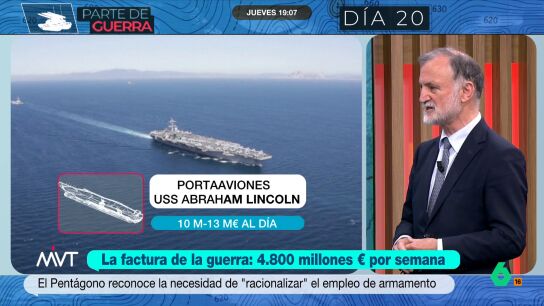 PARTE DE GUERRA

JUEVES 19:07

DÍA 20

PORTAAVIONES
USS ABRAHAM LINCOLN

10 M-13 M€ AL DÍA

MVT

La factura de la guerra: 4.800 millones € por semana

El Pentágono reconoce la necesidad de "racionalizar" el empleo de armamento

6

16